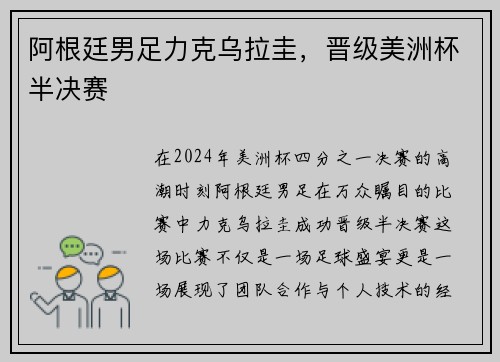 阿根廷男足力克乌拉圭，晋级美洲杯半决赛

在2024年美洲杯四分之一决赛的高潮时刻阿根廷男足在万众瞩目的比赛中力克乌拉圭成功晋级半决赛这场比赛不仅是一场足球盛宴更是一场展现了团队合作与个人技术的经